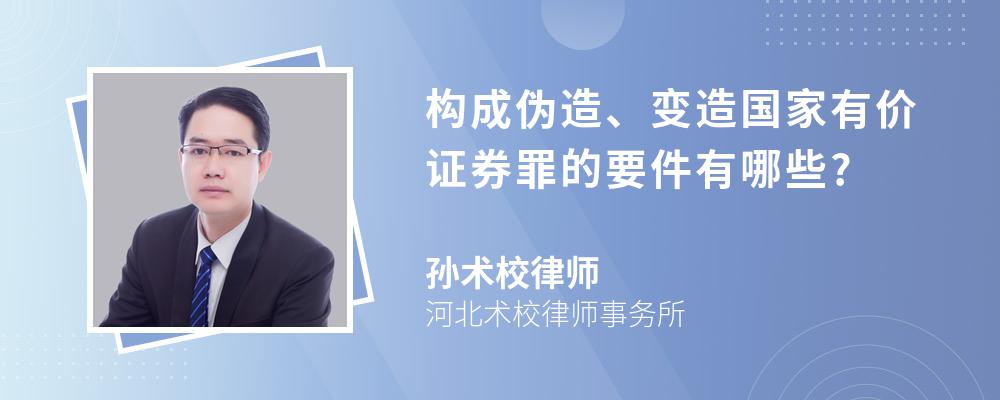 构成伪造、变造国家有价证券罪的要件有哪些?

孙术校律师
河北术校律师事务所